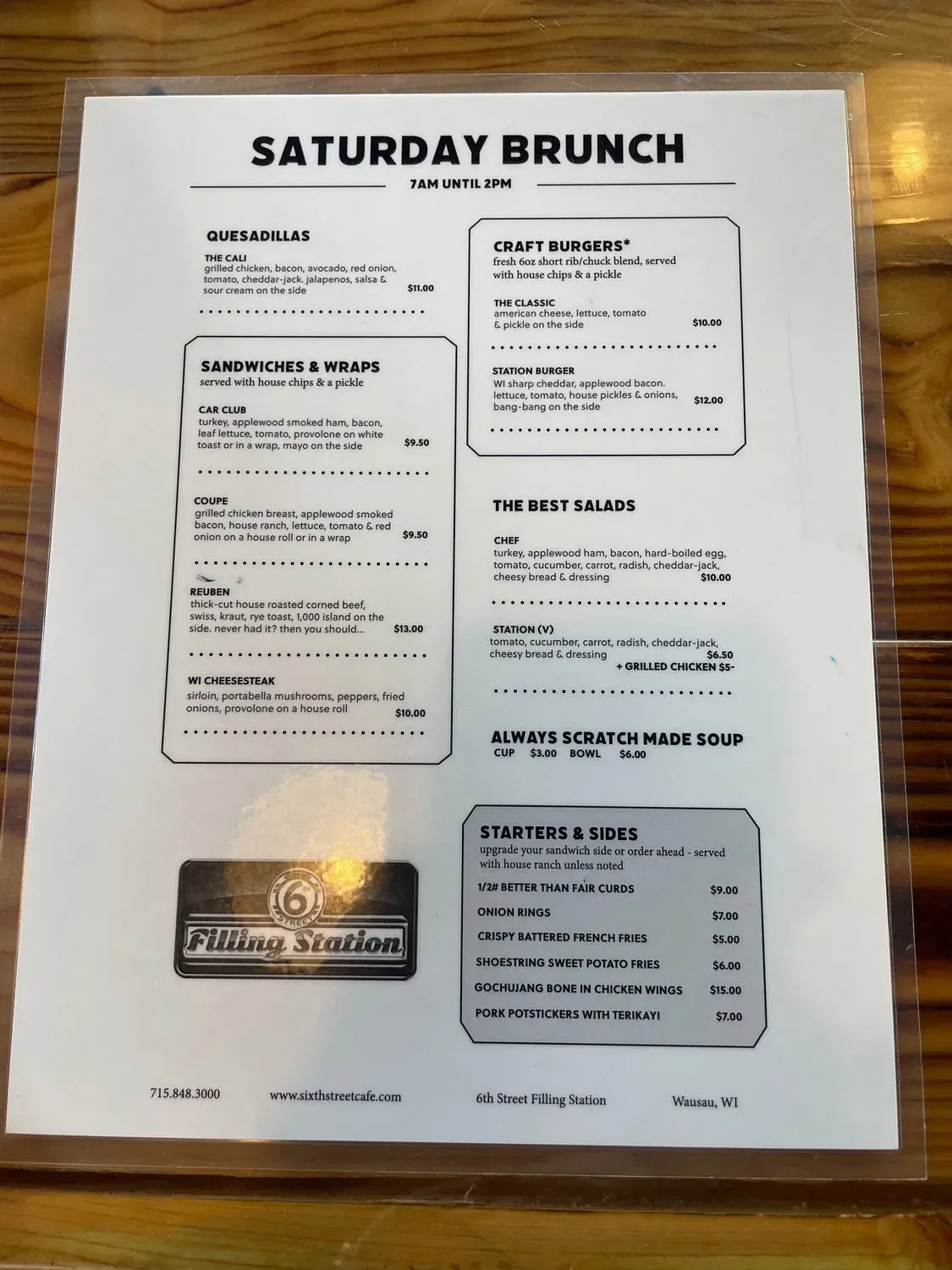 SATURDAY BRUNCH

7AM UNTIL 2PM

QUESADILLAS

THE CALI
grilled chicken, bacon, avocado, red onion, tomato, cheddar-jack. jalapenos, salsa & sour cream on the side $11.00

SANDWICHES & WRAPS
served with house chips & a pickle

CAR CLUB
turkey, applewood smoked ham, bacon, leaf lettuce, tomato, provolone on white toast or in a wrap, mayo on the side $9.50

COUPE
grilled chicken breast, applewood smoked bacon, house ranch, lettuce, tomato & red onion on a house roll or in a wrap $9.50

REUBEN
thick-cut house roasted corned beef, swiss, kraut, rye toast, 1,000 island on the side. never had it? then you should... $13.00

WI CHEESESTEAK
sirloin, portabella mushrooms, peppers, fried onions, provolone on a house roll $10.00

6th STREET
Filling Station

CRAFT BURGERS*
fresh 6oz short rib/chuck blend, served with house chips & a pickle

THE CLASSIC
american cheese, lettuce, tomato & pickle on the side $10.00

STATION BURGER
WI sharp cheddar, applewood bacon. lettuce, tomato, house pickles & onions, bang-bang on the side $12.00

THE BEST SALADS

CHEF
turkey, applewood ham, bacon, hard-boiled egg, tomato, cucumber, carrot, radish, cheddar-jack, cheesy bread & dressing $10.00

STATION (V)
tomato, cucumber, carrot, radish, cheddar-jack, cheesy bread & dressing $6.50
+ GRILLED CHICKEN $5-

ALWAYS SCRATCH MADE SOUP
CUP $3.00 BOWL $6.00

STARTERS & SIDES
upgrade your sandwich side or order ahead - served with house ranch unless noted
1/2# BETTER THAN FAIR CURDS $9.00
ONION RINGS $7.00
CRISPY BATTERED FRENCH FRIES $5.00
SHOESTRING SWEET POTATO FRIES $6.00
GOCHUJANG BONE IN CHICKEN WINGS $15.00
PORK POTSTICKERS WITH TERIKAYI $7.00

715.848.3000 www.sixthstreetcafe.com 6th Street Filling Station Wausau, WI